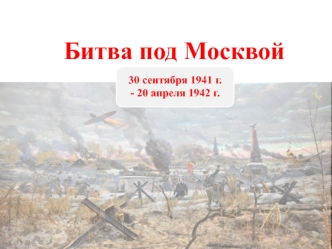 Битва под Москвой

30 сентября 1941 г.
- 20 апреля 1942 г.